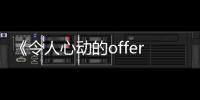 《令人心动的offer